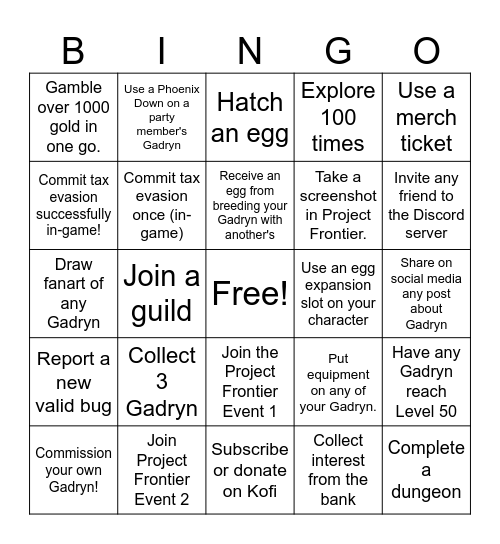 | B | I | N | G | O |
|---|---|---|---|---|
| Gamble over 1000 gold in one go. | Use a Phoenix Down on a party member's Gadryn | Hatch an egg | Explore 100 times | Use a merch ticket |
| Commit tax evasion successfully in-game! | Commit tax evasion once (in-game) | Receive an egg from breeding your Gadryn with another's | Take a screenshot in Project Frontier. | Invite any friend to the Discord server |
| Draw fanart of any Gadryn | Join a guild | Free! | Use an egg expansion slot on your character | Share on social media any post about Gadryn |
| Report a new valid bug | Collect 3 Gadryn | Join the Project Frontier Event 1 | Put equipment on any of your Gadryn. | Have any Gadryn reach Level 50 |
| Commission your own Gadryn! | Join Project Frontier Event 2 | Subscribe or donate on Kofi | Collect interest from the bank | Complete a dungeon |